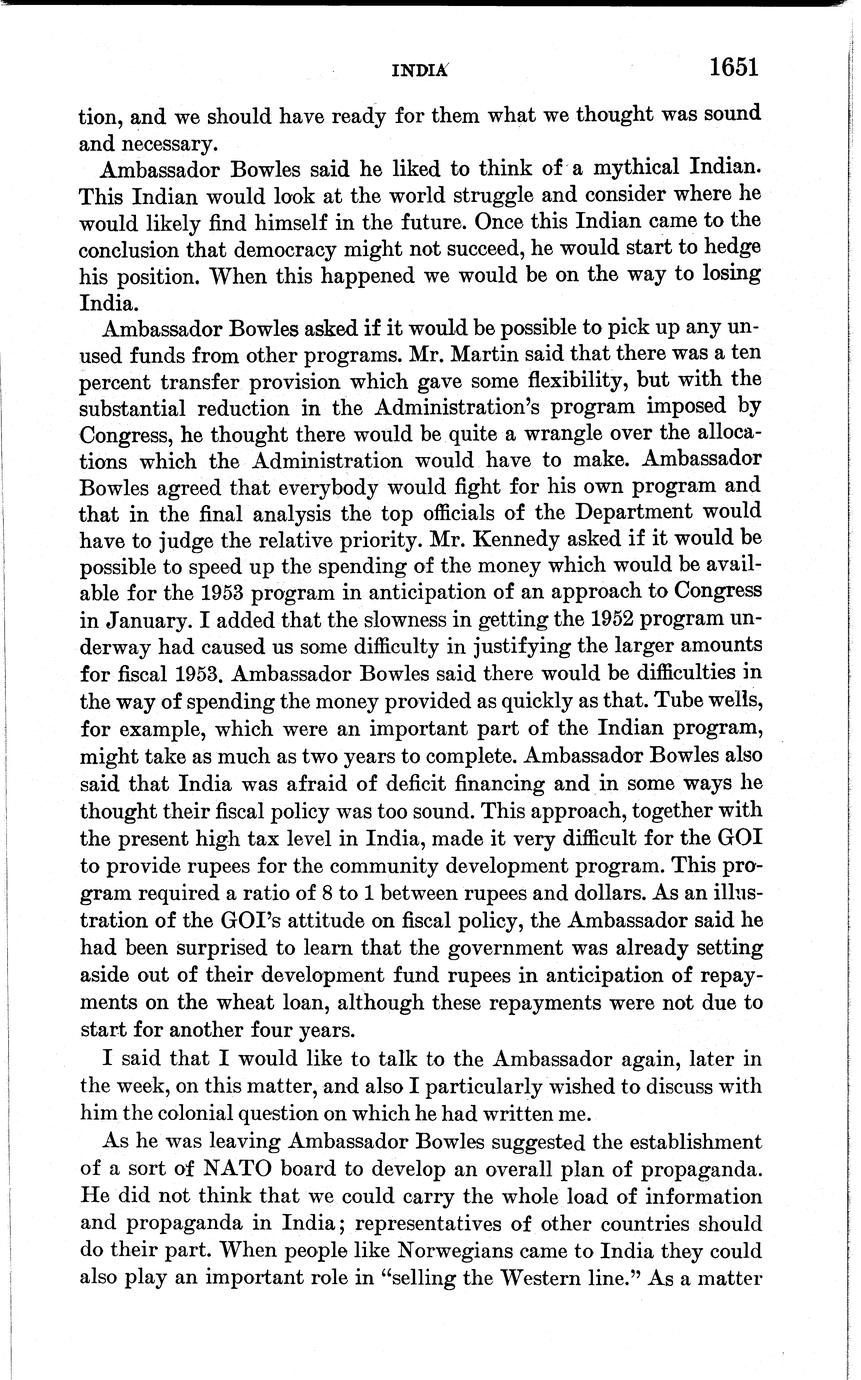 INDIA 1651

tion, and we should have ready for them what we thought was sound and necessary.

Ambassador Bowles said he liked to think of a mythical Indian. This Indian would look at the world struggle and consider where he would likely find himself in the future. Once this Indian came to the conclusion that democracy might not succeed, he would start to hedge his position. When this happened we would be on the way to losing India.

Ambassador Bowles asked if it would be possible to pick up any unused funds from other programs. Mr. Martin said that there was a ten percent transfer provision which gave some flexibility, but with the substantial reduction in the Administration's program imposed by Congress, he thought there would be quite a wrangle over the allocations which the Administration would have to make. Ambassador Bowles agreed that everybody would fight for his own program and that in the final analysis the top officials of the Department would have to judge the relative priority. Mr. Kennedy asked if it would be possible to speed up the spending of the money which would be available for the 1953 program in anticipation of an approach to Congress in January. I added that the slowness in getting the 1952 program underway had caused us some difficulty in justifying the larger amounts for fiscal 1953. Ambassador Bowles said there would be difficulties in the way of spending the money provided as quickly as that. Tube wells, for example, which were an important part of the Indian program, might take as much as two years to complete. Ambassador Bowles also said that India was afraid of deficit financing and in some ways he thought their fiscal policy was too sound. This approach, together with the present high tax level in India, made it very difficult for the GOI to provide rupees for the community development program. This program required a ratio of 8 to 1 between rupees and dollars. As an illustration of the GOI's attitude on fiscal policy, the Ambassador said he had been surprised to learn that the government was already setting aside out of their development fund rupees in anticipation of repayments on the wheat loan, although these repayments were not due to start for another four years.

I said that I would like to talk to the Ambassador again, later in the week, on this matter, and also I particularly wished to discuss with him the colonial question on which he had written me.

As he was leaving Ambassador Bowles suggested the establishment of a sort of NATO board to develop an overall plan of propaganda. He did not think that we could carry the whole load of information and propaganda in India; representatives of other countries should do their part. When people like Norwegians came to India they could also play an important role in "selling the Western line." As a matter